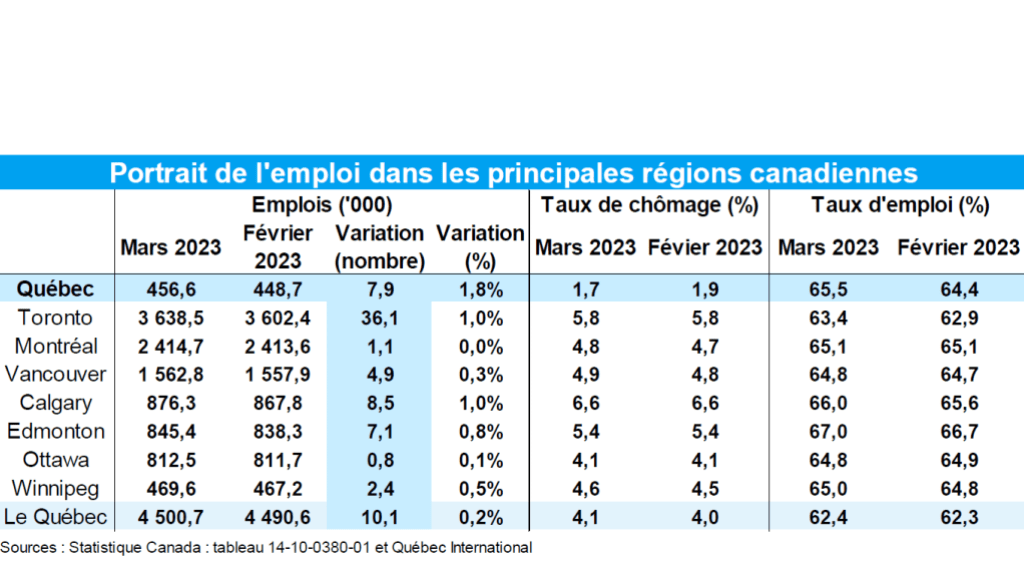 Portrait de l'emploi dans les principales régions canadiennes

| | Emplois ('000) | | | | Taux de chômage (%) | | Taux d'emploi (%) | |
|---|---|---|---|---|---|---|---|---|
| | Mars 2023 | Février 2023 | Variation (nombre) | Variation (%) | Mars 2023 | Févier 2023 | Mars 2023 | Février 2023 |
| Québec | 456,6 | 448,7 | 7,9 | 1,8% | 1,7 | 1,9 | 65,5 | 64,4 |
| Toronto | 3 638,5 | 3 602,4 | 36,1 | 1,0% | 5,8 | 5,8 | 63,4 | 62,9 |
| Montréal | 2 414,7 | 2 413,6 | 1,1 | 0,0% | 4,8 | 4,7 | 65,1 | 65,1 |
| Vancouver | 1 562,8 | 1 557,9 | 4,9 | 0,3% | 4,9 | 4,8 | 64,8 | 64,7 |
| Calgary | 876,3 | 867,8 | 8,5 | 1,0% | 6,6 | 6,6 | 66,0 | 65,6 |
| Edmonton | 845,4 | 838,3 | 7,1 | 0,8% | 5,4 | 5,4 | 67,0 | 66,7 |
| Ottawa | 812,5 | 811,7 | 0,8 | 0,1% | 4,1 | 4,1 | 64,8 | 64,9 |
| Winnipeg | 469,6 | 467,2 | 2,4 | 0,5% | 4,6 | 4,5 | 65,0 | 64,8 |
| Le Québec | 4 500,7 | 4 490,6 | 10,1 | 0,2% | 4,1 | 4,0 | 62,4 | 62,3 |

Sources : Statistique Canada : tableau 14-10-0380-01 et Québec International